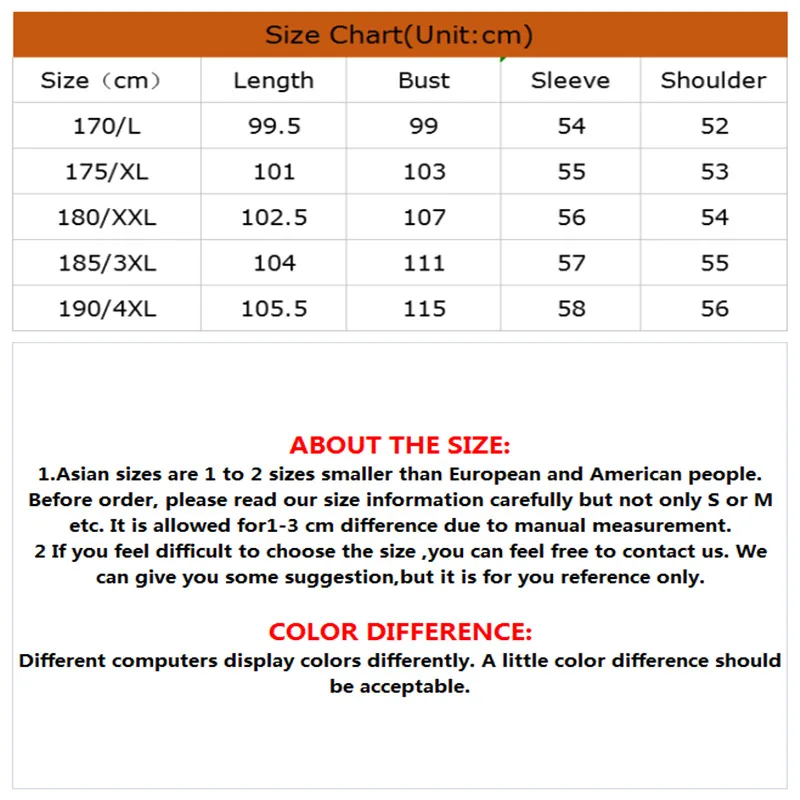 Size Chart(Unit:cm)

| Size（cm） | Length | Bust | Sleeve | Shoulder |
|---|---|---|---|---|
| 170/L | 99.5 | 99 | 54 | 52 |
| 175/XL | 101 | 103 | 55 | 53 |
| 180/XXL | 102.5 | 107 | 56 | 54 |
| 185/3XL | 104 | 111 | 57 | 55 |
| 190/4XL | 105.5 | 115 | 58 | 56 |

ABOUT THE SIZE:

1.Asian sizes are 1 to 2 sizes smaller than European and American people. Before order, please read our size information carefully but not only S or M etc. It is allowed for1-3 cm difference due to manual measurement.
2 If you feel difficult to choose the size ,you can feel free to contact us. We can give you some suggestion,but it is for you reference only.

COLOR DIFFERENCE:

Different computers display colors differently. A little color difference should be acceptable.